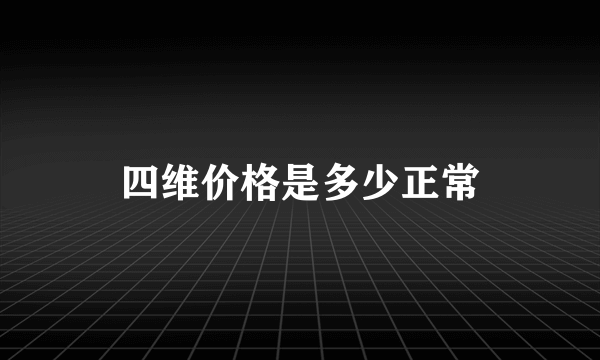 四维价格是多少正常